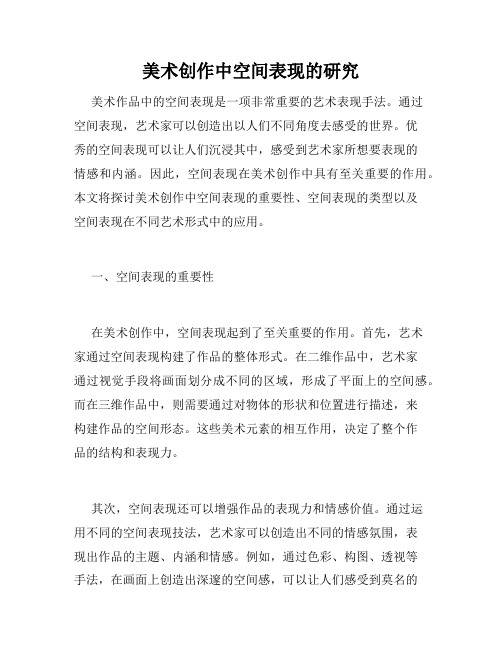 美术创作中空间表现的研究

美术作品中的空间表现是一项非常重要的艺术表现手法。通过空间表现，艺术家可以创造出以人们不同角度去感受的世界。优秀的空间表现可以让人们沉浸其中，感受到艺术家所想要表现的情感和内涵。因此，空间表现在美术创作中具有至关重要的作用。本文将探讨美术创作中空间表现的重要性、空间表现的类型以及空间表现在不同艺术形式中的应用。

一、空间表现的重要性

在美术创作中，空间表现起到了至关重要的作用。首先，艺术家通过空间表现构建了作品的整体形式。在二维作品中，艺术家通过视觉手段将画面划分成不同的区域，形成了平面上的空间感。而在三维作品中，则需要通过对物体的形状和位置进行描述，来构建作品的空间形态。这些美术元素的相互作用，决定了整个作品的结构和表现力。

其次，空间表现还可以增强作品的表现力和情感价值。通过运用不同的空间表现技法，艺术家可以创造出不同的情感氛围，表现出作品的主题、内涵和情感。例如，通过色彩、构图、透视等手法，在画面上创造出深邃的空间感，可以让人们感受到莫名的